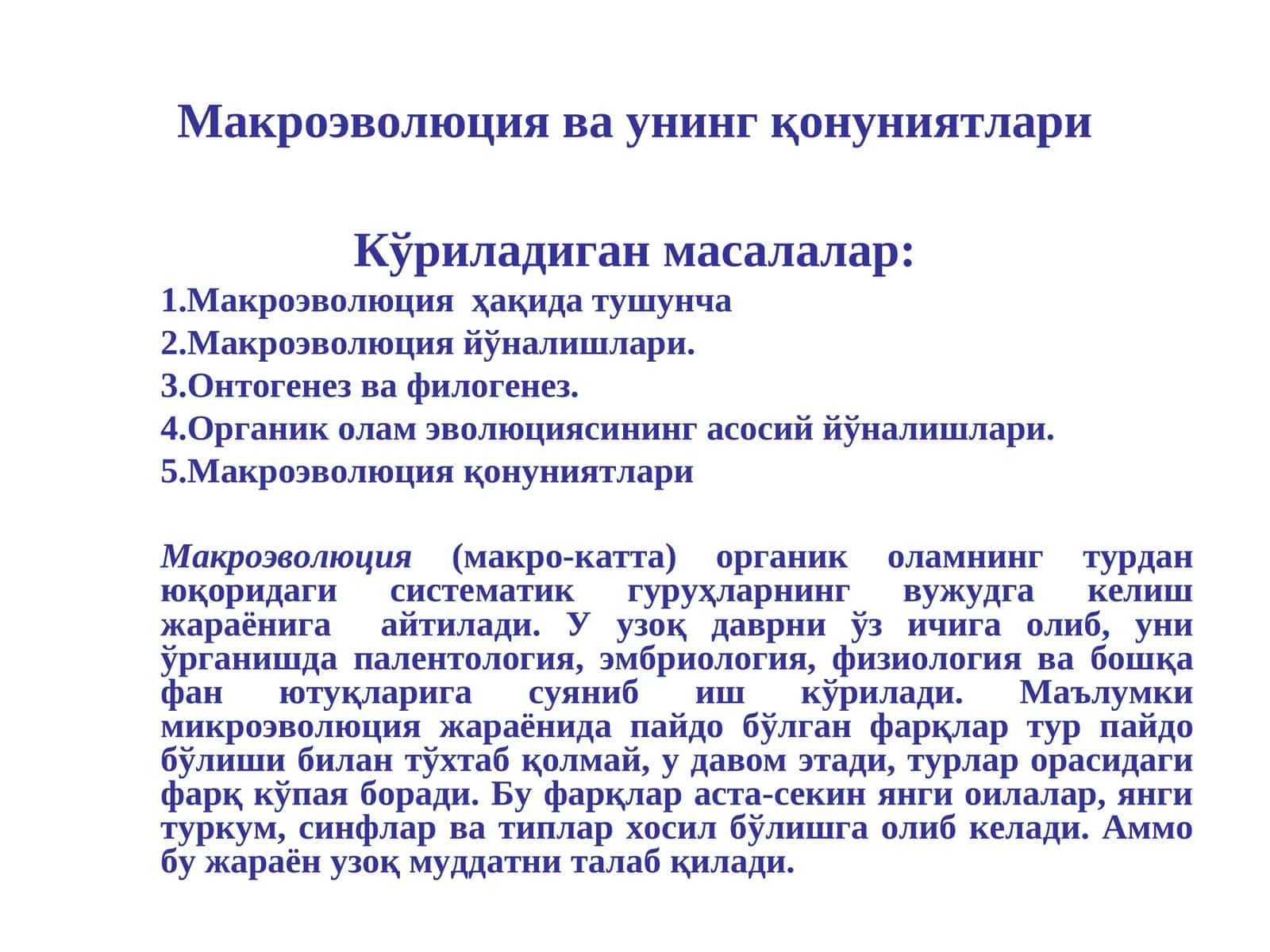 Макроэволюция ва унинг қонуниятлари

Кўриладиган масалалар:

1.Макроэволюция ҳақида тушунча
2.Макроэволюция йўналишлари.
3.Онтогенез ва филогенез.
4.Органик олам эволюциясининг асосий йўналишлари.
5.Макроэволюция қонуниятлари

Макроэволюция (макро-катта) органик оламнинг турдан юқоридаги систематик гуруҳларнинг вужудга келиш жараёнига айтилади. У узоқ даврни ўз ичига олиб, уни ўрганишда палентология, эмбриология, физиология ва бошқа фан ютуқларига суяниб иш кўрилади. Маълумки микроэволюция жараёнида пайдо бўлган фарқлар тур пайдо бўлиши билан тўхтаб қолмай, у давом этади, турлар орасидаги фарқ кўпая боради. Бу фарқлар аста-секин янги оилалар, янги туркум, синфлар ва типлар хосил бўлишга олиб келади. Аммо бу жараён узоқ муддатни талаб қилади.